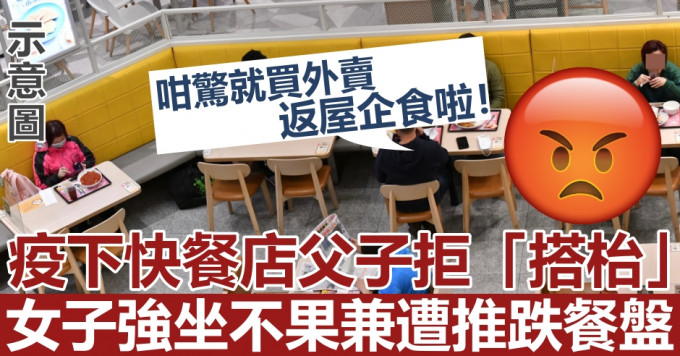 示意圖

咁驚就買外賣
返屋企食啦！

疫下快餐店父子拒「搭枱」
女子強坐不果兼遭推跌餐盤